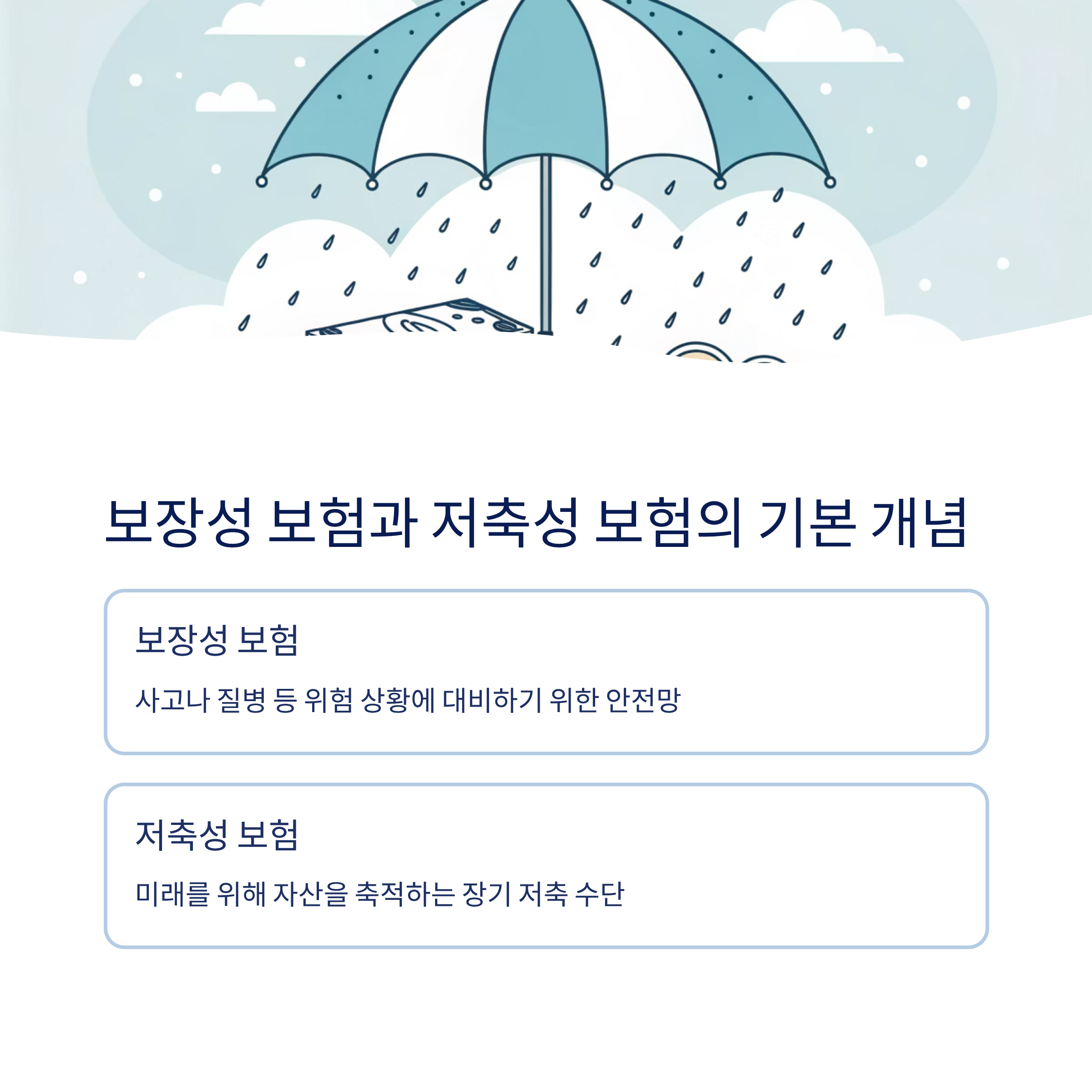 보장성 보험과 저축성 보험의 기본 개념

보장성 보험

사고나 질병 등 위험 상황에 대비하기 위한 안전망

저축성 보험

미래를 위해 자산을 축적하는 장기 저축 수단